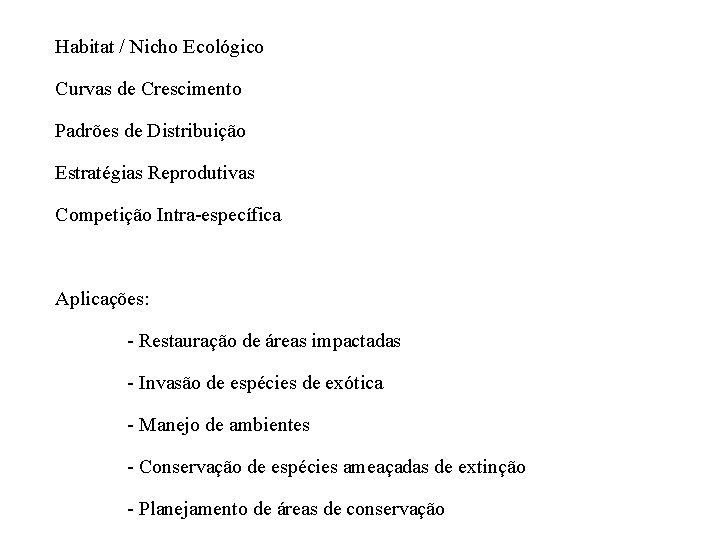 Habitat / Nicho Ecológico

Curvas de Crescimento

Padrões de Distribuição

Estratégias Reprodutivas

Competição Intra-específica

Aplicações:

- Restauração de áreas impactadas

- Invasão de espécies de exótica

- Manejo de ambientes

- Conservação de espécies ameaçadas de extinção

- Planejamento de áreas de conservação